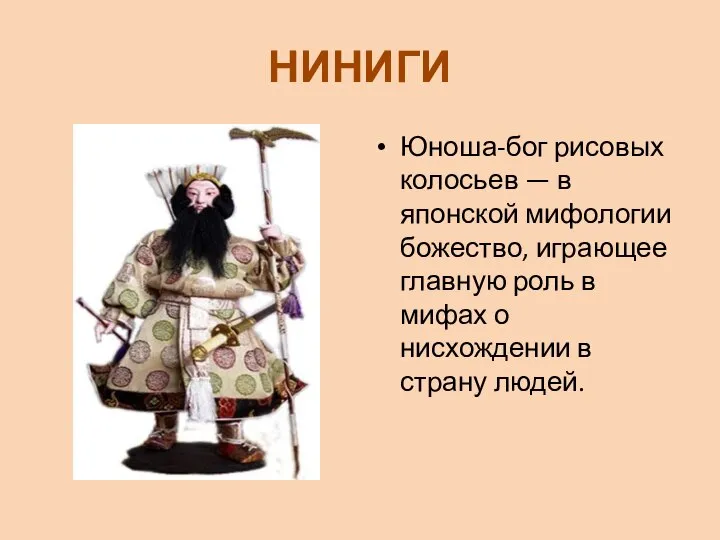 НИНИГИ

• Юноша-бог рисовых колосьев — в японской мифологии божество, играющее главную роль в мифах о нисхождении в страну людей.